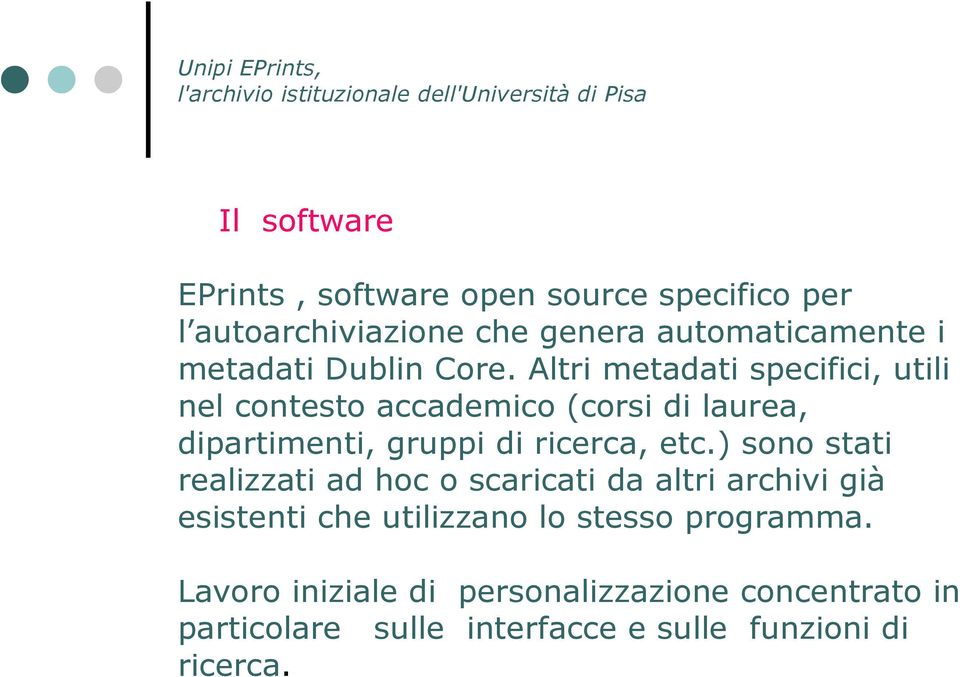 Unipi EPrints,
l'archivio istituzionale dell'Università di Pisa

Il software

EPrints , software open source specifico per l’autoarchiviazione che genera automaticamente i metadati Dublin Core. Altri metadati specifici, utili nel contesto accademico (corsi di laurea, dipartimenti, gruppi di ricerca, etc.) sono stati realizzati ad hoc o scaricati da altri archivi già esistenti che utilizzano lo stesso programma.

Lavoro iniziale di personalizzazione concentrato in particolare sulle interfacce e sulle funzioni di ricerca.